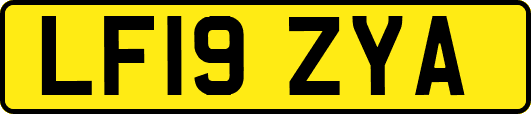 LF19 ZYA